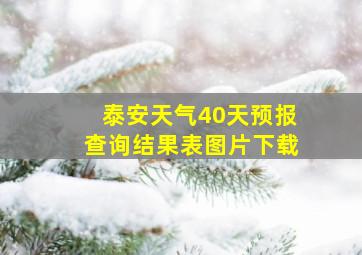 泰安天气40天预报
查询结果表图片下载